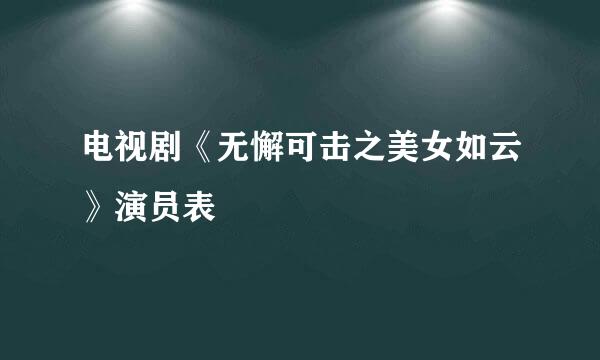 电视剧《无懈可击之美女如云》演员表